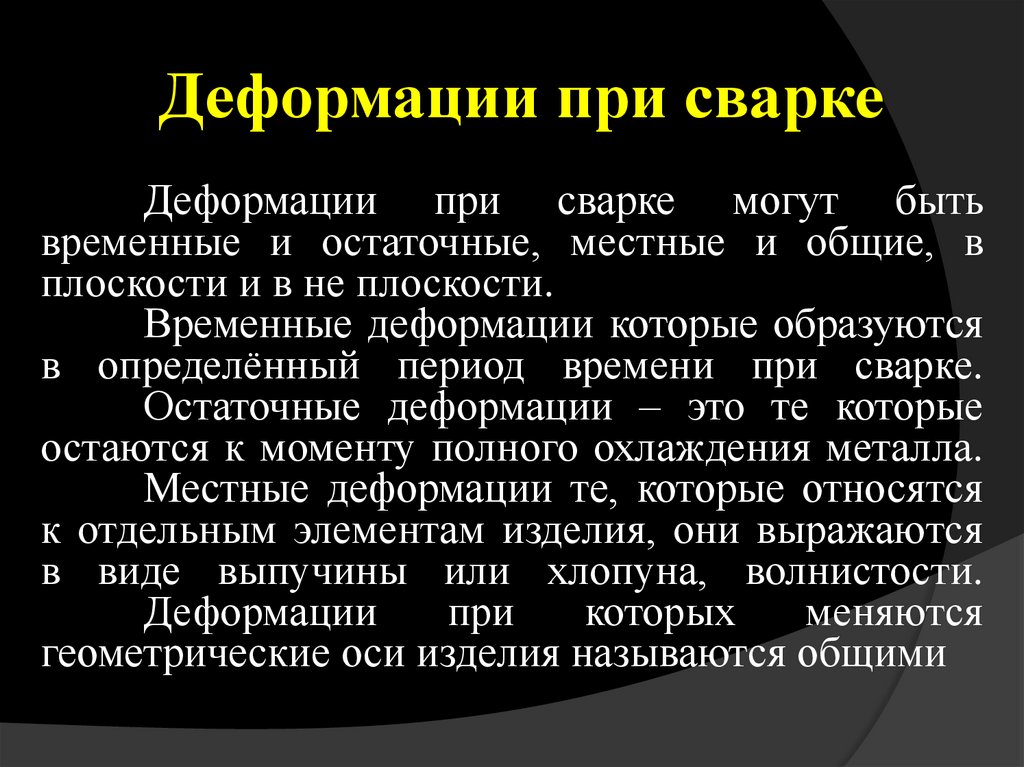 Деформации при сварке

Деформации при сварке могут быть временные и остаточные, местные и общие, в плоскости и в не плоскости.

Временные деформации которые образуются в определённый период времени при сварке.

Остаточные деформации – это те которые остаются к моменту полного охлаждения металла.

Местные деформации те, которые относятся к отдельным элементам изделия, они выражаются в виде выпучины или хлопуна, волнистости.

Деформации при которых меняются геометрические оси изделия называются общими